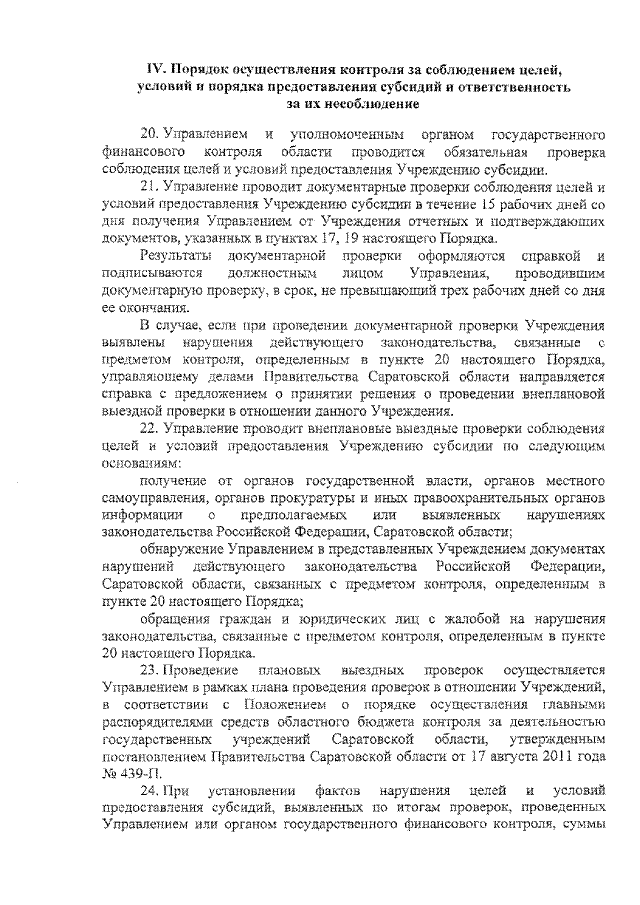 IV. Порядок осуществления контроля за соблюдением целей, условий и порядка предоставления субсидий и ответственность за их несоблюдение

20. Управлением и уполномоченным органом государственного финансового контроля области проводится обязательная проверка соблюдения целей и условий предоставления Учреждению субсидии.

21. Управление проводит документарные проверки соблюдения целей и условий предоставления Учреждению субсидии в течение 15 рабочих дней со дня получения Управлением от Учреждения отчетных и подтверждающих документов, указанных в пунктах 17, 19 настоящего Порядка.

Результаты документарной проверки оформляются справкой и подписываются должностным лицом Управления, проводившим документарную проверку, в срок, не превышающий трех рабочих дней со дня ее окончания.

В случае, если при проведении документарной проверки Учреждения выявлены нарушения действующего законодательства, связанные с предметом контроля, определенным в пункте 20 настоящего Порядка, управляющему делами Правительства Саратовской области направляется справка с предложением о принятии решения о проведении внеплановой выездной проверки в отношении данного Учреждения.

22. Управление проводит внеплановые выездные проверки соблюдения целей и условий предоставления Учреждению субсидии по следующим основаниям:

получение от органов государственной власти, органов местного самоуправления, органов прокуратуры и иных правоохранительных органов информации о предполагаемых или выявленных нарушениях законодательства Российской Федерации, Саратовской области;

обнаружение Управлением в представленных Учреждением документах нарушений действующего законодательства Российской Федерации, Саратовской области, связанных с предметом контроля, определенным в пункте 20 настоящего Порядка;

обращения граждан и юридических лиц с жалобой на нарушения законодательства, связанные с предметом контроля, определенным в пункте 20 настоящего Порядка.

23. Проведение плановых выездных проверок осуществляется Управлением в рамках плана проведения проверок в отношении Учреждений, в соответствии с Положением о порядке осуществления главными распорядителями средств областного бюджета контроля за деятельностью государственных учреждений Саратовской области, утвержденным постановлением Правительства Саратовской области от 17 августа 2011 года № 439-П.

24. При установлении фактов нарушения целей и условий предоставления субсидий, выявленных по итогам проверок, проведенных Управлением или органом государственного финансового контроля, суммы